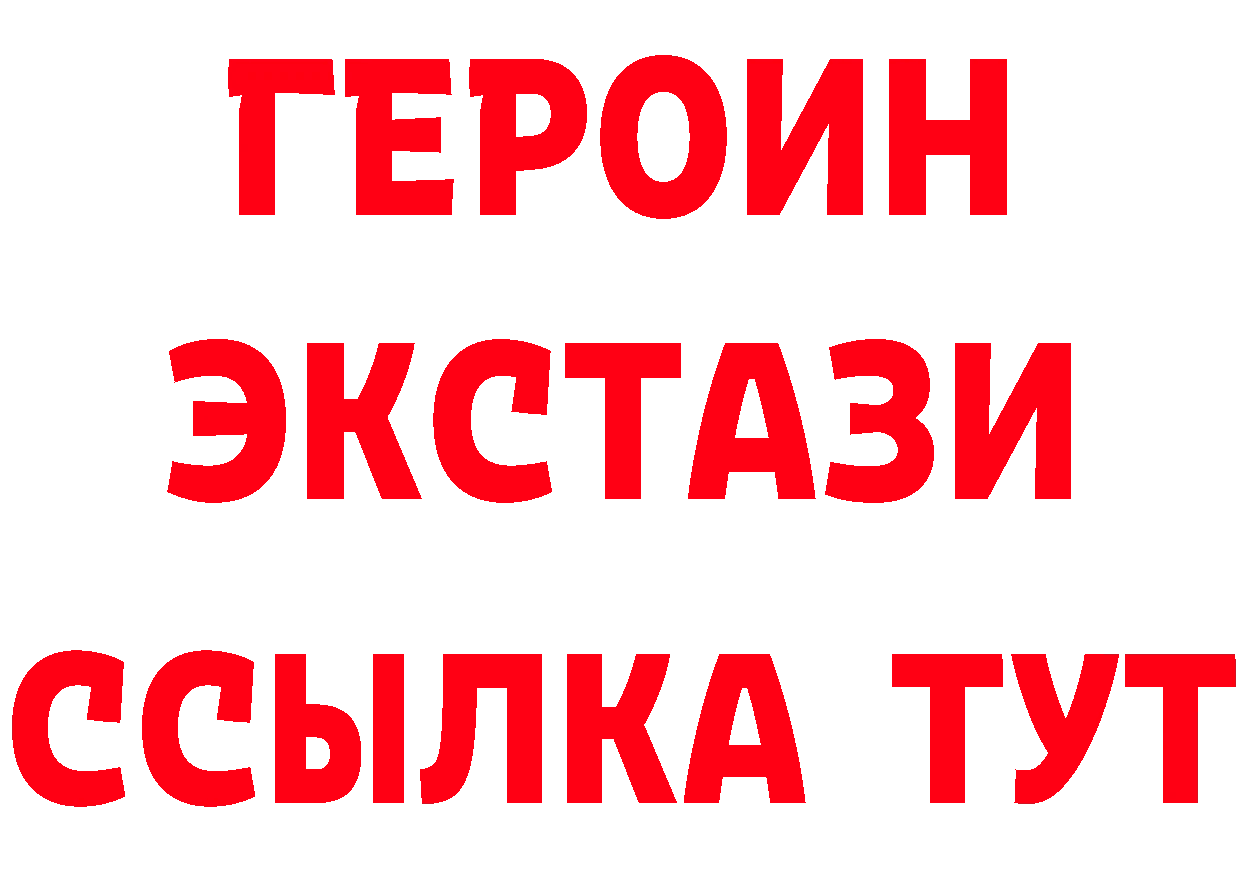 ГЕРОИН
ЭКСТАЗИ
ССЫЛКА ТУТ